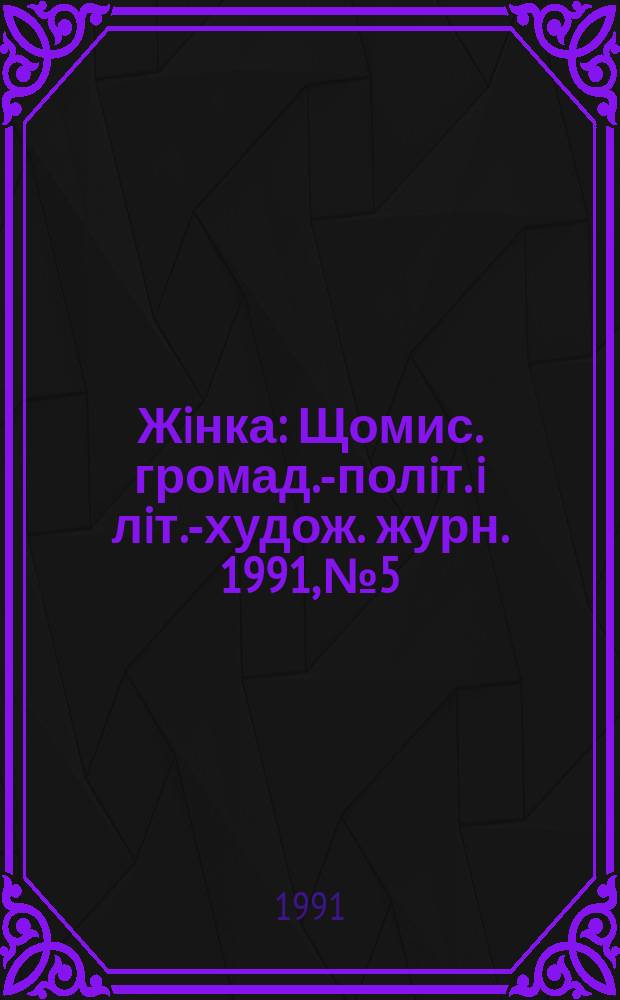 Жінка: Щомис. громад.-політ.і літ.-худож. журн. 1991,№5

1991